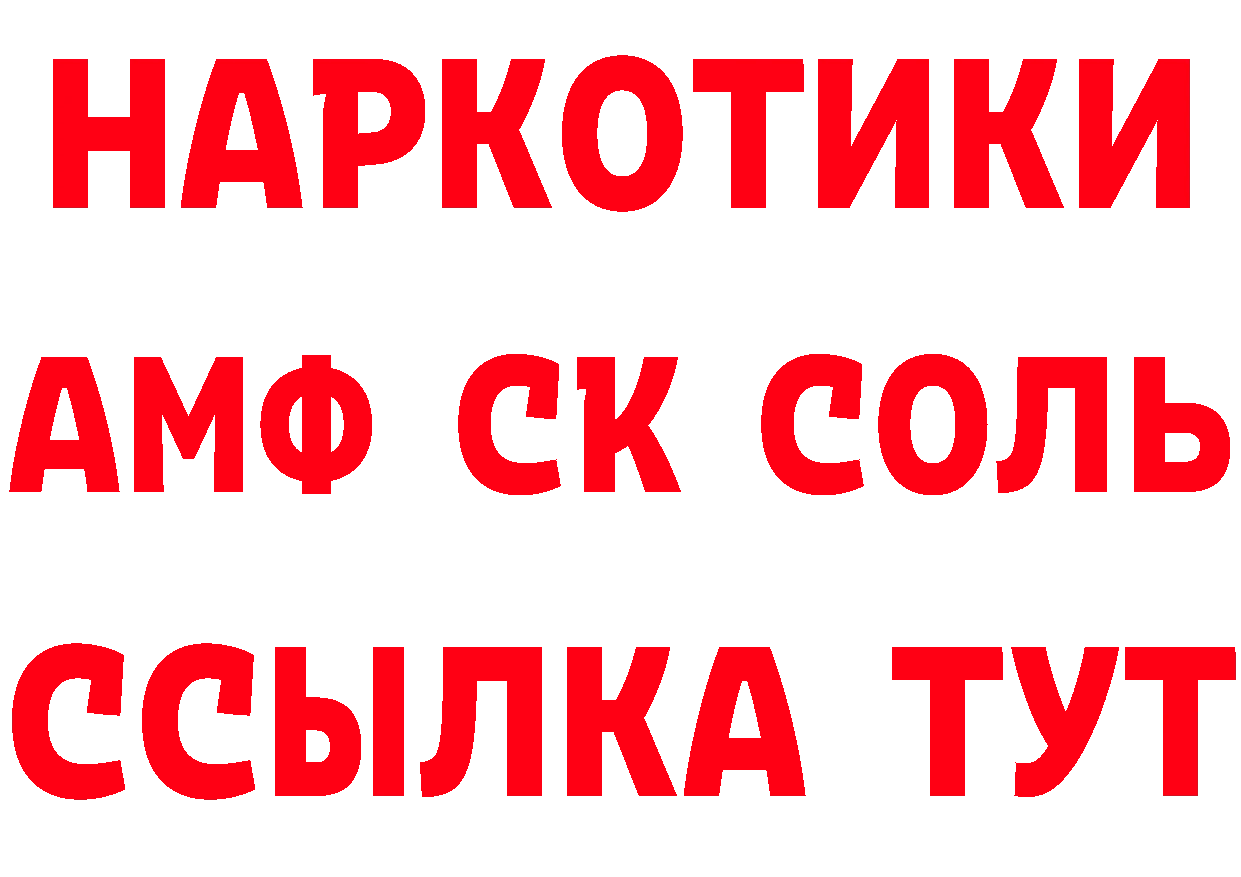 НАРКОТИКИ
АМФ СК СОЛЬ
ССЫЛКА ТУТ